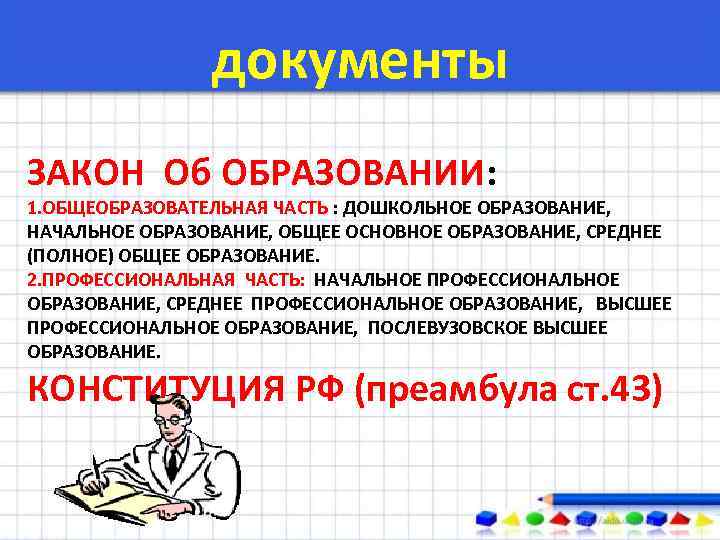 документы

ЗАКОН Об ОБРАЗОВАНИИ:

1.ОБЩЕОБРАЗОВАТЕЛЬНАЯ ЧАСТЬ : ДОШКОЛЬНОЕ ОБРАЗОВАНИЕ, НАЧАЛЬНОЕ ОБРАЗОВАНИЕ, ОБЩЕЕ ОСНОВНОЕ ОБРАЗОВАНИЕ, СРЕДНЕЕ (ПОЛНОЕ) ОБЩЕЕ ОБРАЗОВАНИЕ.

2.ПРОФЕССИОНАЛЬНАЯ ЧАСТЬ: НАЧАЛЬНОЕ ПРОФЕССИОНАЛЬНОЕ ОБРАЗОВАНИЕ, СРЕДНЕЕ ПРОФЕССИОНАЛЬНОЕ ОБРАЗОВАНИЕ, ВЫСШЕЕ ПРОФЕССИОНАЛЬНОЕ ОБРАЗОВАНИЕ, ПОСЛЕВУЗОВСКОЕ ВЫСШЕЕ ОБРАЗОВАНИЕ.

КОНСТИТУЦИЯ РФ (преамбула ст.43)